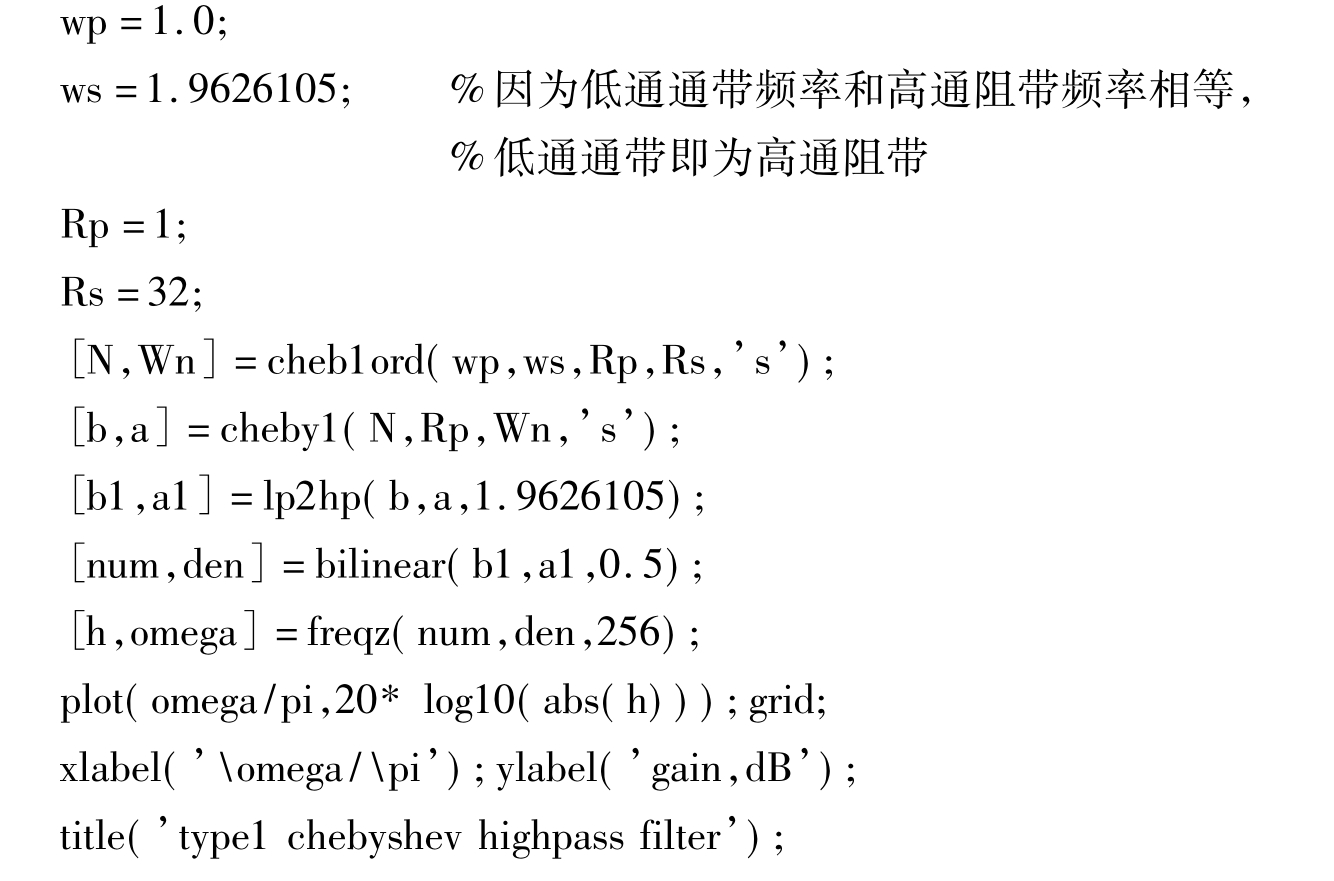 wp = 1.0;
ws = 1.9626105;        % 因为低通通带频率和高通阻带频率相等,
                       % 低通通带即为高通阻带
Rp = 1;
Rs = 32;
[N, Wn] = cheb1ord( wp, ws, Rp, Rs, 's');
[b, a] = cheby1( N, Rp, Wn, 's');
[b1, a1] = lp2hp( b, a, 1.9626105);
[num, den] = bilinear( b1, a1, 0.5);
[h, omega] = freqz( num, den, 256);
plot( omega/pi, 20* log10( abs( h) ) ); grid;
xlabel( '\omega/\pi'); ylabel( 'gain, dB');
title( 'type1 chebyshev highpass filter');